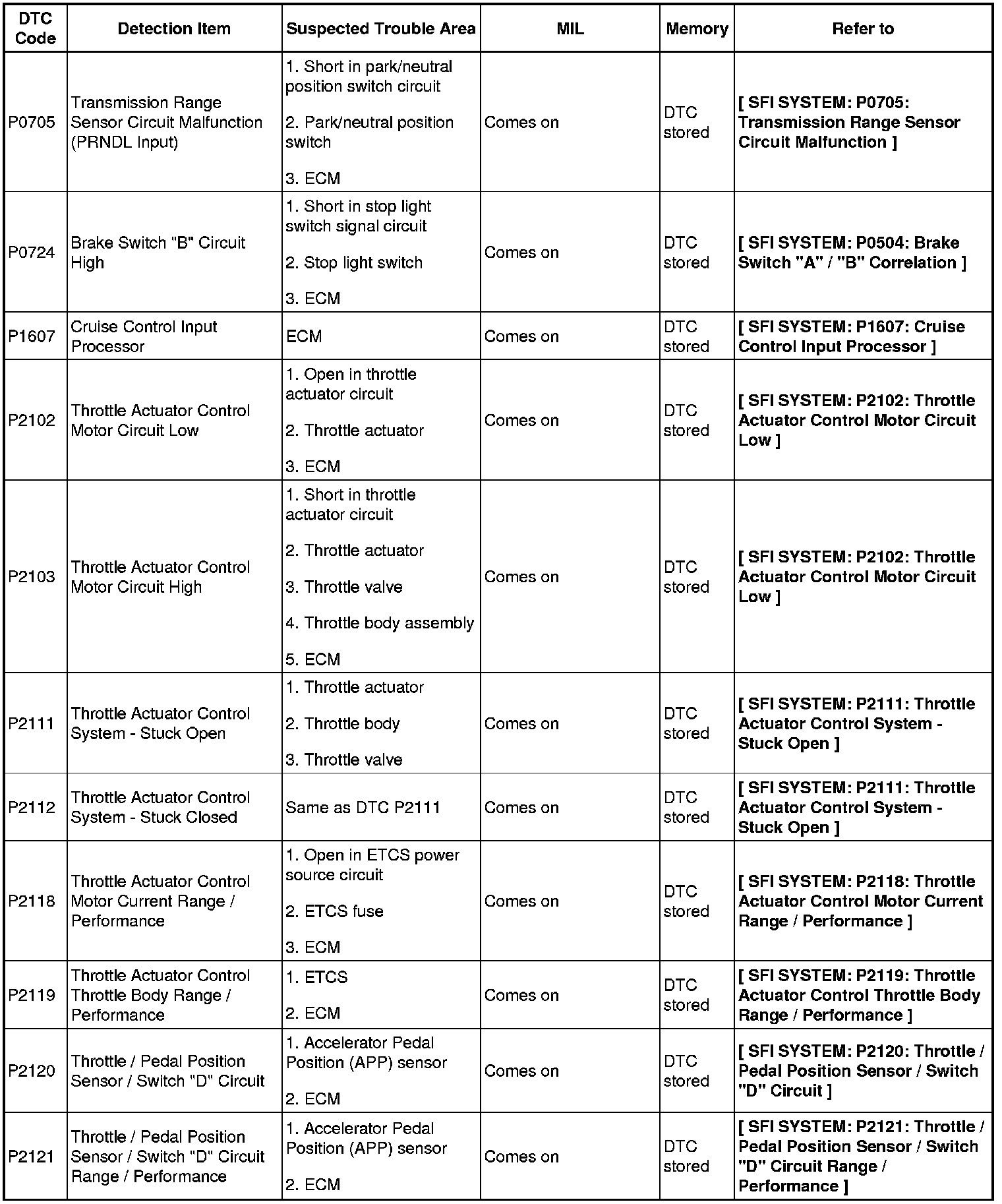 | DTC Code | Detection Item | Suspected Trouble Area | MIL | Memory | Refer to |
|---|---|---|---|---|---|
| P0705 | Transmission Range Sensor Circuit Malfunction (PRNDL Input) | 1. Short in park/neutral position switch circuit 2. Park/neutral position switch 3. ECM | Comes on | DTC stored | [ SFI SYSTEM: P0705: Transmission Range Sensor Circuit Malfunction ] |
| P0724 | Brake Switch "B" Circuit High | 1. Short in stop light switch signal circuit 2. Stop light switch 3. ECM | Comes on | DTC stored | [ SFI SYSTEM: P0504: Brake Switch "A" / "B" Correlation ] |
| P1607 | Cruise Control Input Processor | ECM | Comes on | DTC stored | [ SFI SYSTEM: P1607: Cruise Control Input Processor ] |
| P2102 | Throttle Actuator Control Motor Circuit Low | 1. Open in throttle actuator circuit 2. Throttle actuator 3. ECM | Comes on | DTC stored | [ SFI SYSTEM: P2102: Throttle Actuator Control Motor Circuit Low ] |
| P2103 | Throttle Actuator Control Motor Circuit High | 1. Short in throttle actuator circuit 2. Throttle actuator 3. Throttle valve 4. Throttle body assembly 5. ECM | Comes on | DTC stored | [ SFI SYSTEM: P2102: Throttle Actuator Control Motor Circuit Low ] |
| P2111 | Throttle Actuator Control System - Stuck Open | 1. Throttle actuator 2. Throttle body 3. Throttle valve | Comes on | DTC stored | [ SFI SYSTEM: P2111: Throttle Actuator Control System - Stuck Open ] |
| P2112 | Throttle Actuator Control System - Stuck Closed | Same as DTC P2111 | Comes on | DTC stored | [ SFI SYSTEM: P2111: Throttle Actuator Control System - Stuck Open ] |
| P2118 | Throttle Actuator Control Motor Current Range / Performance | 1. Open in ETCS power source circuit 2. ETCS fuse 3. ECM | Comes on | DTC stored | [ SFI SYSTEM: P2118: Throttle Actuator Control Motor Current Range / Performance ] |
| P2119 | Throttle Actuator Control Throttle Body Range / Performance | 1. ETCS 2. ECM | Comes on | DTC stored | [ SFI SYSTEM: P2119: Throttle Actuator Control Throttle Body Range / Performance ] |
| P2120 | Throttle / Pedal Position Sensor / Switch "D" Circuit | 1. Accelerator Pedal Position (APP) sensor 2. ECM | Comes on | DTC stored | [ SFI SYSTEM: P2120: Throttle / Pedal Position Sensor / Switch "D" Circuit ] |
| P2121 | Throttle / Pedal Position Sensor / Switch "D" Circuit Range / Performance | 1. Accelerator Pedal Position (APP) sensor 2. ECM | Comes on | DTC stored | [ SFI SYSTEM: P2121: Throttle / Pedal Position Sensor / Switch "D" Circuit Range / Performance ] |